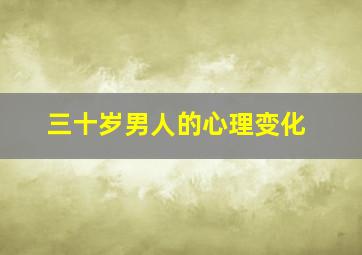 三十岁男人的心理变化